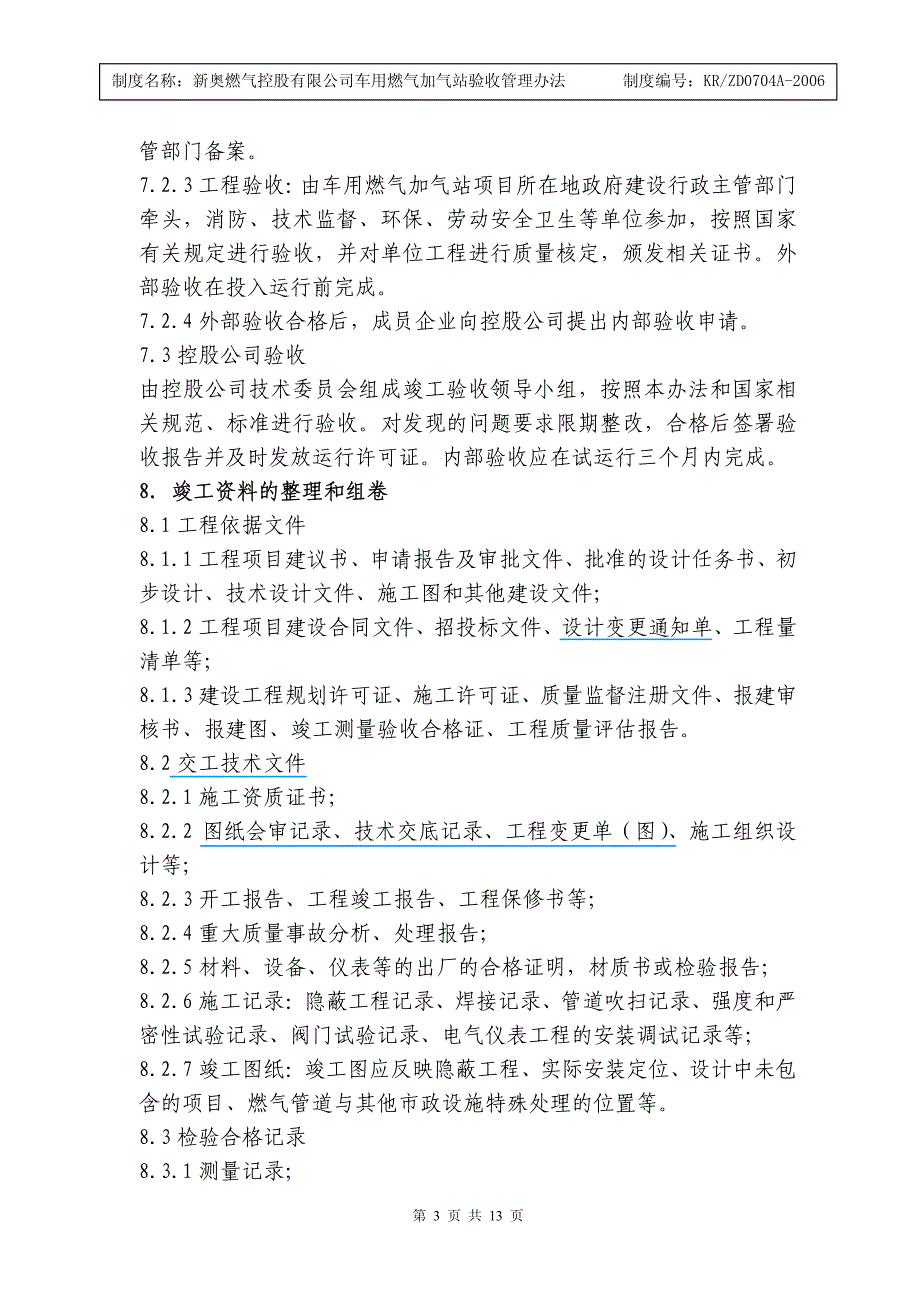 制度名称：新奥燃气控股有限公司车用燃气加气站验收管理办法　　制度编号：KR/ZD0704A-2006

管部门备案。

7.2.3 工程验收：由车用燃气加气站项目所在地政府建设行政主管部门牵头，消防、技术监督、环保、劳动安全卫生等单位参加，按照国家有关规定进行验收，并对单位工程进行质量核定，颁发相关证书。外部验收在投入运行前完成。

7.2.4 外部验收合格后，成员企业向控股公司提出内部验收申请。

7.3 控股公司验收

由控股公司技术委员会组成竣工验收领导小组，按照本办法和国家相关规范、标准进行验收。对发现的问题要求限期整改，合格后签署验收报告并及时发放运行许可证。内部验收应在试运行三个月内完成。

8. 竣工资料的整理和组卷

8.1 工程依据文件

8.1.1 工程项目建议书、申请报告及审批文件、批准的设计任务书、初步设计、技术设计文件、施工图和其他建设文件；

8.1.2 工程项目建设合同文件、招投标文件、设计变更通知单、工程量清单等；

8.1.3 建设工程规划许可证、施工许可证、质量监督注册文件、报建审核书、报建图、竣工测量验收合格证、工程质量评估报告。

8.2 交工技术文件

8.2.1 施工资质证书；

8.2.2 图纸会审记录、技术交底记录、工程变更单（图）、施工组织设计等；

8.2.3 开工报告、工程竣工报告、工程保修书等；

8.2.4 重大质量事故分析、处理报告；

8.2.5 材料、设备、仪表等的出厂的合格证明，材质书或检验报告；

8.2.6 施工记录：隐蔽工程记录、焊接记录、管道吹扫记录、强度和严密性试验记录、阀门试验记录、电气仪表工程的安装调试记录等；

8.2.7 竣工图纸：竣工图应反映隐蔽工程、实际安装定位、设计中未包含的项目、燃气管道与其他市政设施特殊处理的位置等。

8.3 检验合格记录

8.3.1 测量记录；

第 3 页 共 13 页